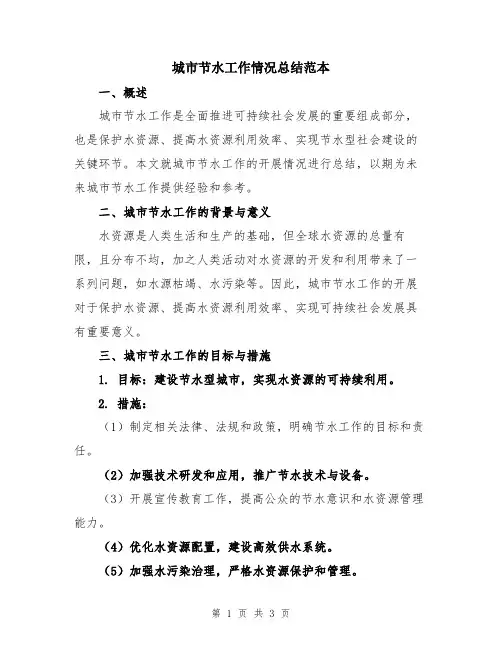 城市节水工作情况总结范本

一、概述

城市节水工作是全面推进可持续社会发展的重要组成部分，也是保护水资源、提高水资源利用效率、实现节水型社会建设的关键环节。本文就城市节水工作的开展情况进行总结，以期为未来城市节水工作提供经验和参考。

二、城市节水工作的背景与意义

水资源是人类生活和生产的基础，但全球水资源的总量有限，且分布不均，加之人类活动对水资源的开发和利用带来了一系列问题，如水源枯竭、水污染等。因此，城市节水工作的开展对于保护水资源、提高水资源利用效率、实现可持续社会发展具有重要意义。

三、城市节水工作的目标与措施

1. 目标：建设节水型城市，实现水资源的可持续利用。

2. 措施：

（1）制定相关法律、法规和政策，明确节水工作的目标和责任。

（2）加强技术研发和应用，推广节水技术与设备。

（3）开展宣传教育工作，提高公众的节水意识和水资源管理能力。

（4）优化水资源配置，建设高效供水系统。

（5）加强水污染治理，严格水资源保护和管理。

第 1 页 共 3 页